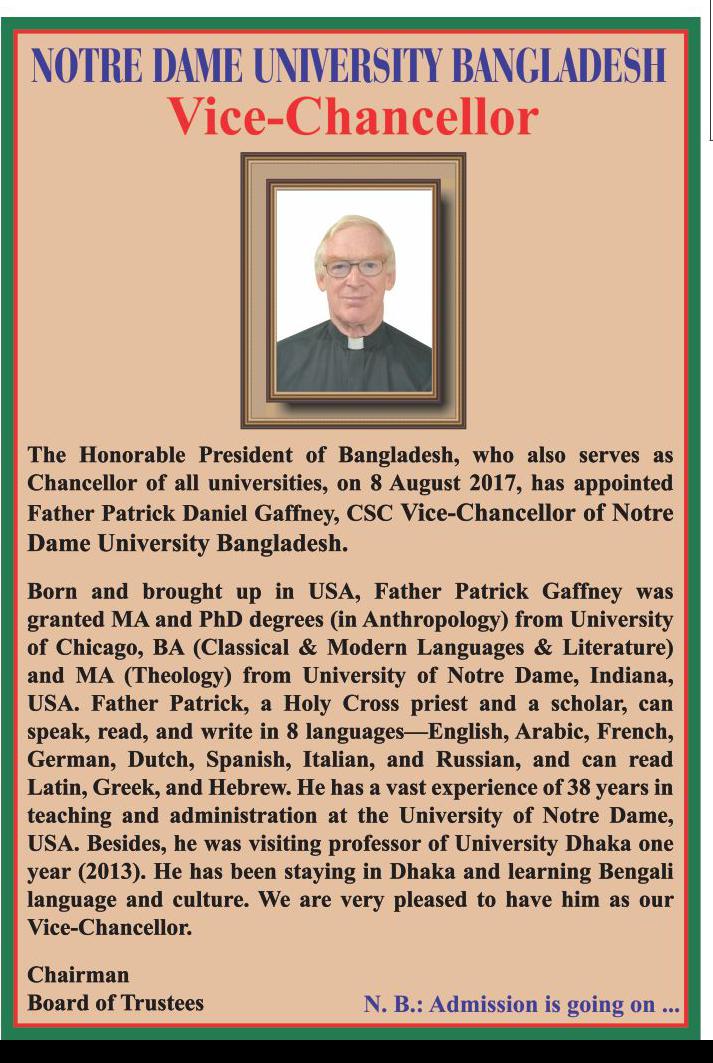 NOTRE DAME UNIVERSITY BANGLADESH
Vice-Chancellor

The Honorable President of Bangladesh, who also serves as Chancellor of all universities, on 8 August 2017, has appointed Father Patrick Daniel Gaffney, CSC Vice-Chancellor of Notre Dame University Bangladesh.

Born and brought up in USA, Father Patrick Gaffney was granted MA and PhD degrees (in Anthropology) from University of Chicago, BA (Classical & Modern Languages & Literature) and MA (Theology) from University of Notre Dame, Indiana, USA. Father Patrick, a Holy Cross priest and a scholar, can speak, read, and write in 8 languages—English, Arabic, French, German, Dutch, Spanish, Italian, and Russian, and can read Latin, Greek, and Hebrew. He has a vast experience of 38 years in teaching and administration at the University of Notre Dame, USA. Besides, he was visiting professor of University Dhaka one year (2013). He has been staying in Dhaka and learning Bengali language and culture. We are very pleased to have him as our Vice-Chancellor.

Chairman
Board of Trustees

N. B.: Admission is going on ...